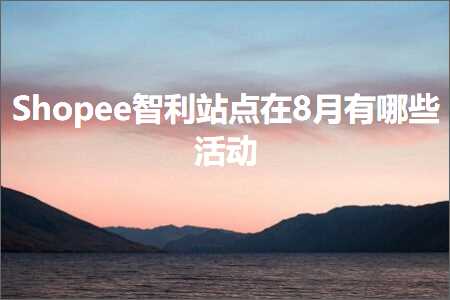 Shopee智利站点在8月有哪些活动